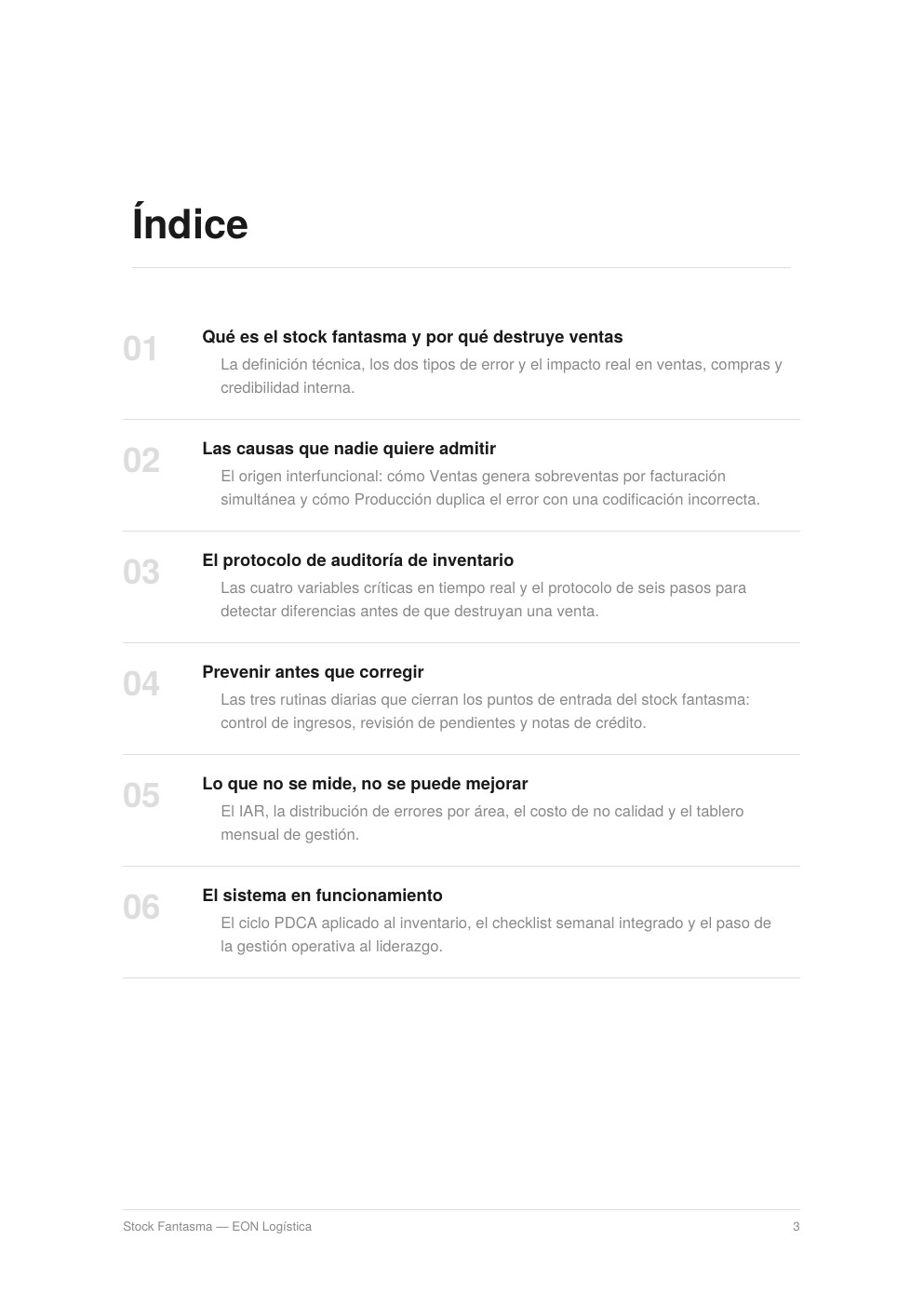 Índice

01 Qué es el stock fantasma y por qué destruye ventas
La definición técnica, los dos tipos de error y el impacto real en ventas, compras y credibilidad interna.

02 Las causas que nadie quiere admitir
El origen interfuncional: cómo Ventas genera sobreventas por facturación simultánea y cómo Producción duplica el error con una codificación incorrecta.

03 El protocolo de auditoría de inventario
Las cuatro variables críticas en tiempo real y el protocolo de seis pasos para detectar diferencias antes de que destruyan una venta.

04 Prevenir antes que corregir
Las tres rutinas diarias que cierran los puntos de entrada del stock fantasma: control de ingresos, revisión de pendientes y notas de crédito.

05 Lo que no se mide, no se puede mejorar
El IAR, la distribución de errores por área, el costo de no calidad y el tablero mensual de gestión.

06 El sistema en funcionamiento
El ciclo PDCA aplicado al inventario, el checklist semanal integrado y el paso de la gestión operativa al liderazgo.

Stock Fantasma — EON Logística 3